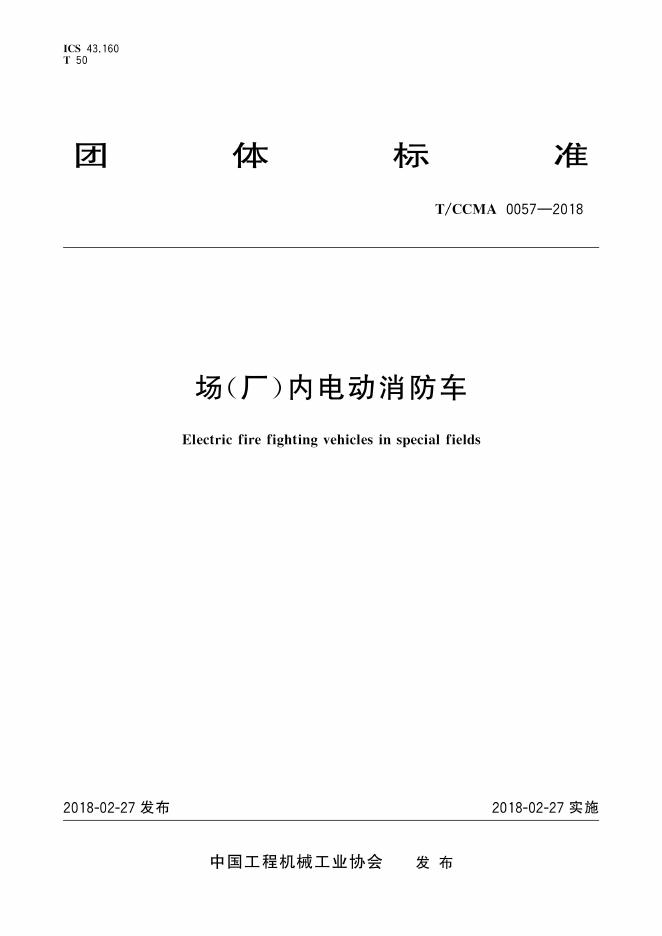 ICS 43.160
T 50

团 体 标 准

T/CCMA 0057—2018

场(厂)内电动消防车

Electric fire fighting vehicles in special fields

2018-02-27 发布

2018-02-27 实施

中国工程机械工业协会 发 布